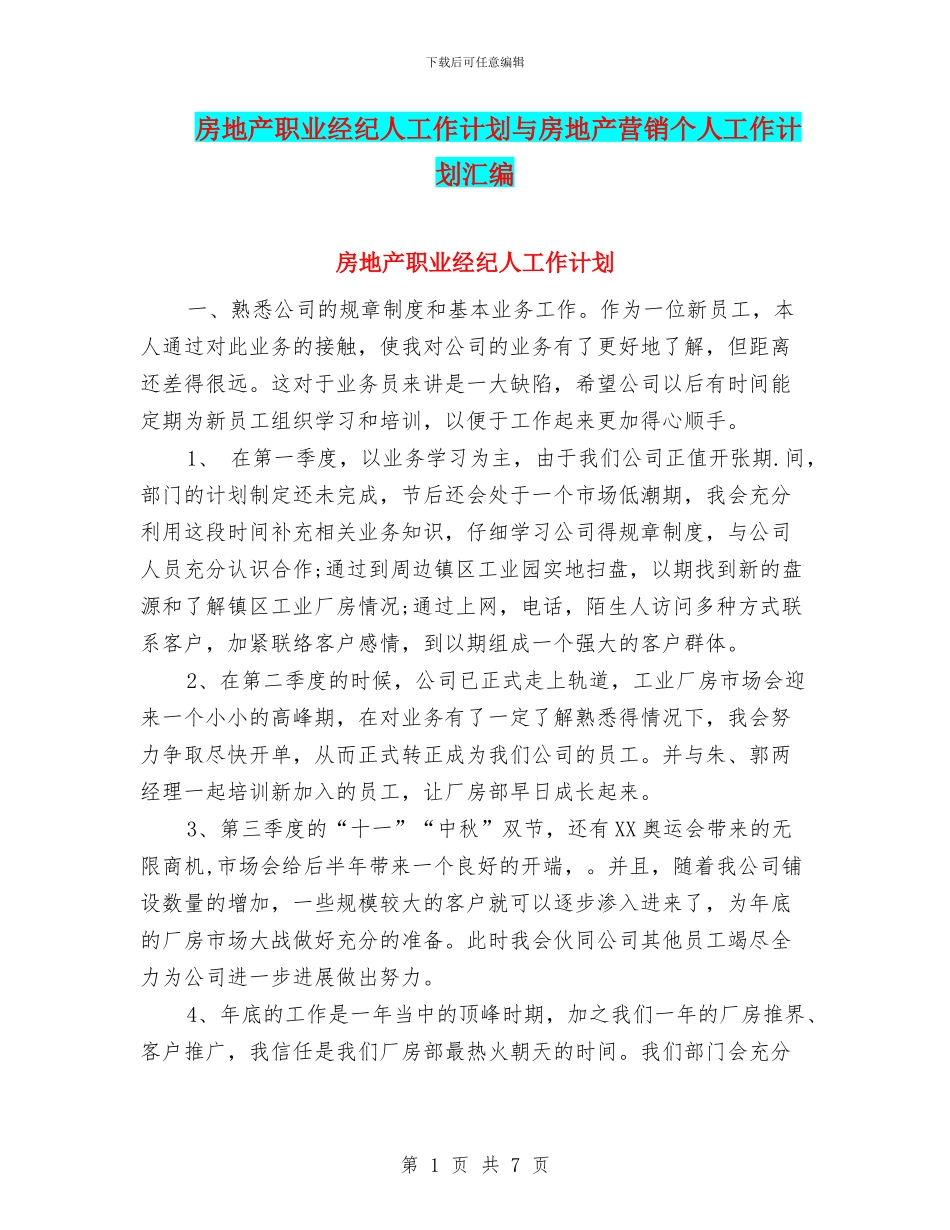 下载后可任意编辑

房地产职业经纪人工作计划与房地产营销个人工作计划汇编

房地产职业经纪人工作计划

一、熟悉公司的规章制度和基本业务工作。作为一位新员工，本人通过对此业务的接触，使我对公司的业务有了更好地了解，但距离还差得很远。这对于业务员来讲是一大缺陷，希望公司以后有时间能定期为新员工组织学习和培训，以便于工作起来更加得心顺手。

1、 在第一季度，以业务学习为主，由于我们公司正值开张期.间，部门的计划制定还未完成，节后还会处于一个市场低潮期，我会充分利用这段时间补充相关业务知识，仔细学习公司得规章制度，与公司人员充分认识合作;通过到周边镇区工业园实地扫盘，以期找到新的盘源和了解镇区工业厂房情况;通过上网，电话，陌生人访问多种方式联系客户，加紧联络客户感情，到以期组成一个强大的客户群体。

2、在第二季度的时候，公司已正式走上轨道，工业厂房市场会迎来一个小小的高峰期，在对业务有了一定了解熟悉得情况下，我会努力争取尽快开单，从而正式转正成为我们公司的员工。并与朱、郭两经理一起培训新加入的员工，让厂房部早日成长起来。

3、第三季度的“十一”“中秋”双节，还有XX奥运会带来的无限商机,市场会给后半年带来一个良好的开端，。并且，随着我公司铺设数量的增加，一些规模较大的客户就可以逐步渗入进来了，为年底的厂房市场大战做好充分的准备。此时我会伙同公司其他员工竭尽全力为公司进一步进展做出努力。

4、年底的工作是一年当中的顶峰时期，加之我们一年的厂房推界、客户推广，我信任是我们厂房部最热火朝天的时间。我们部门会充分

第 1 页 共 7 页